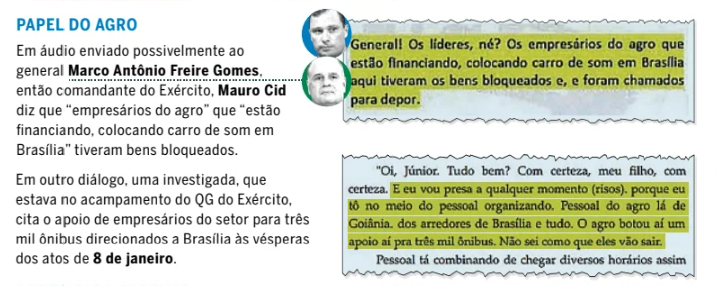 PAPEL DO AGRO

Em áudio enviado possivelmente ao general **Marco Antônio Freire Gomes**, então comandante do Exército, **Mauro Cid** diz que "empresários do agro" que "estão financiando, colocando carro de som em Brasília" tiveram bens bloqueados.

Em outro diálogo, uma investigada, que estava no acampamento do QG do Exército, cita o apoio de empresários do setor para três mil ônibus direcionados a Brasília às vésperas dos atos de **8 de janeiro**.

General! Os líderes, né? Os empresários do agro que estão financiando, colocando carro de som em Brasília aqui tiveram os bens bloqueados e, e foram chamados para depor.

"Oi, Júnior. Tudo bem? Com certeza, meu filho, com certeza. E eu vou presa a qualquer momento (risos). porque eu tô no meio do pessoal organizando. Pessoal do agro lá de Goiânia. dos arredores de Brasília e tudo. O agro botou aí um apoio aí pra três mil ônibus. Não sei como que eles vão sair.

Pessoal tá combinando de chegar diversos horários assim